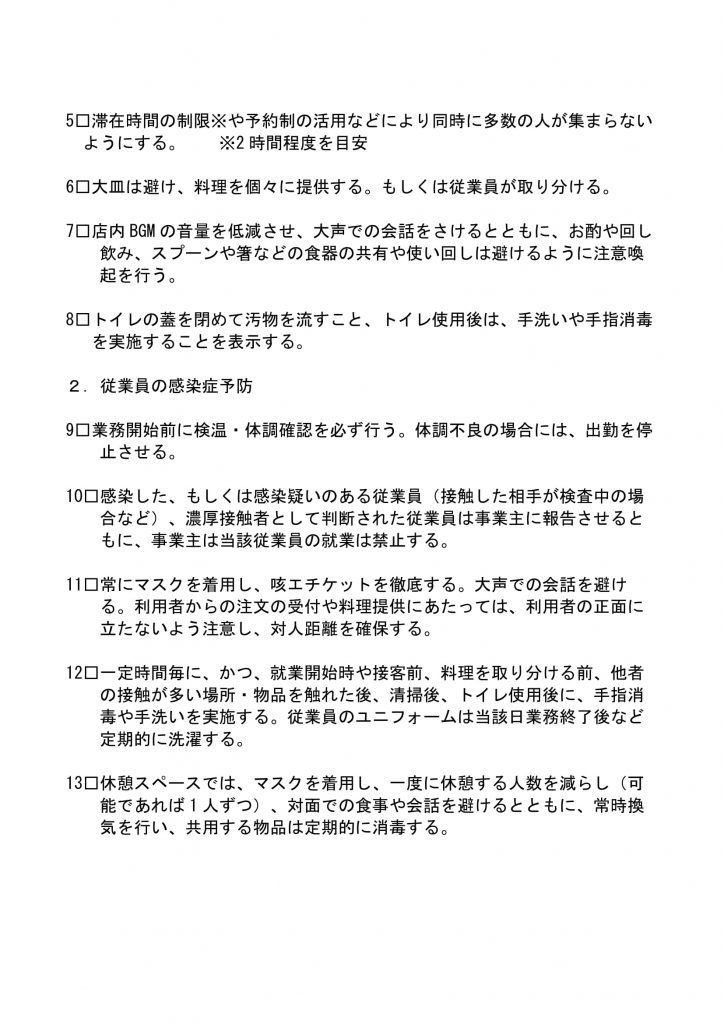 5□滞在時間の制限※や予約制の活用などにより同時に多数の人が集まらないようにする。　※2 時間程度を目安

6□大皿は避け、料理を個々に提供する。もしくは従業員が取り分ける。

7□店内 BGM の音量を低減させ、大声での会話をさけるとともに、お酌や回し飲み、スプーンや箸などの食器の共有や使い回しは避けるように注意喚起を行う。

8□トイレの蓋を閉めて汚物を流すこと、トイレ使用後は、手洗いや手指消毒を実施することを表示する。

２．従業員の感染症予防

9□業務開始前に検温・体調確認を必ず行う。体調不良の場合には、出勤を停止させる。

10□感染した、もしくは感染疑いのある従業員（接触した相手が検査中の場合など）、濃厚接触者として判断された従業員は事業主に報告させるとともに、事業主は当該従業員の就業は禁止する。

11□常にマスクを着用し、咳エチケットを徹底する。大声での会話を避ける。利用者からの注文の受付や料理提供にあたっては、利用者の正面に立たないよう注意し、対人距離を確保する。

12□一定時間毎に、かつ、就業開始時や接客前、料理を取り分ける前、他者の接触が多い場所・物品を触れた後、清掃後、トイレ使用後に、手指消毒や手洗いを実施する。従業員のユニフォームは当該日業務終了後など定期的に洗濯する。

13□休憩スペースでは、マスクを着用し、一度に休憩する人数を減らし（可能であれば１人ずつ）、対面での食事や会話を避けるとともに、常時換気を行い、共用する物品は定期的に消毒する。